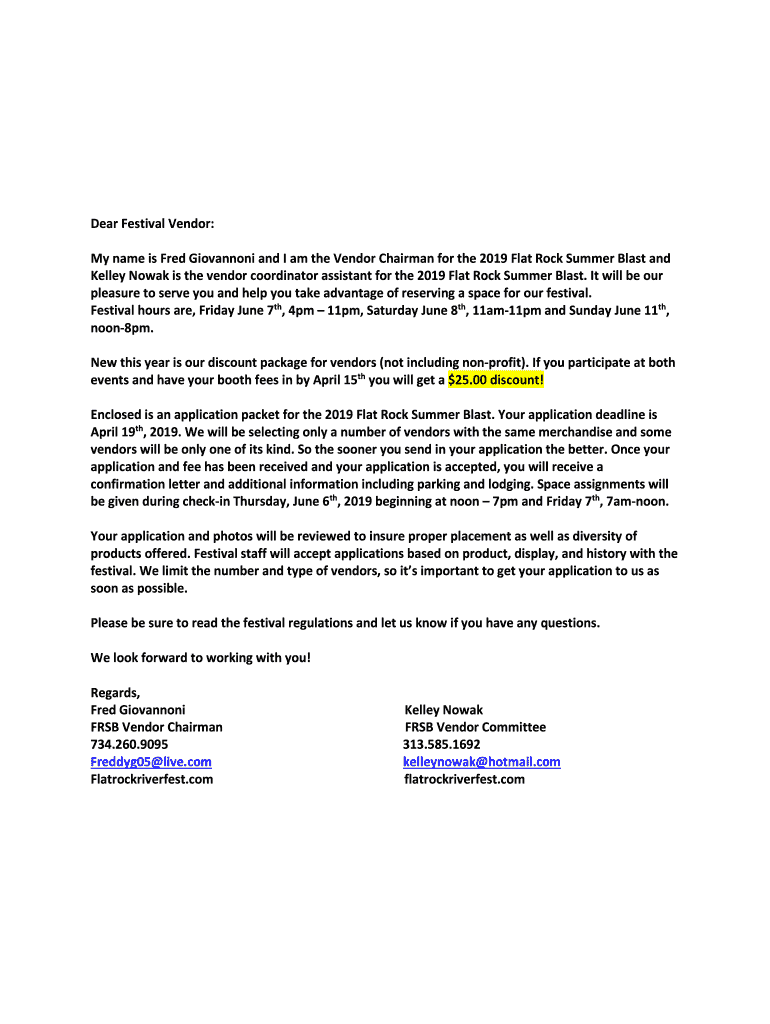 Dear Festival Vendor:

My name is Fred Giovannoni and I am the Vendor Chairman for the 2019 Flat Rock Summer Blast and Kelley Nowak is the vendor coordinator assistant for the 2019 Flat Rock Summer Blast. It will be our pleasure to serve you and help you take advantage of reserving a space for our festival. Festival hours are, Friday June 7$^{th}$, 4pm – 11pm, Saturday June 8$^{th}$, 11am-11pm and Sunday June 11$^{th}$, noon-8pm.

New this year is our discount package for vendors (not including non-profit). If you participate at both events and have your booth fees in by April 15$^{th}$ you will get a $25.00 discount!

Enclosed is an application packet for the 2019 Flat Rock Summer Blast. Your application deadline is April 19$^{th}$, 2019. We will be selecting only a number of vendors with the same merchandise and some vendors will be only one of its kind. So the sooner you send in your application the better. Once your application and fee has been received and your application is accepted, you will receive a confirmation letter and additional information including parking and lodging. Space assignments will be given during check-in Thursday, June 6$^{th}$, 2019 beginning at noon – 7pm and Friday 7$^{th}$, 7am-noon.

Your application and photos will be reviewed to insure proper placement as well as diversity of products offered. Festival staff will accept applications based on product, display, and history with the festival. We limit the number and type of vendors, so it's important to get your application to us as soon as possible.

Please be sure to read the festival regulations and let us know if you have any questions.

We look forward to working with you!

Regards,
Fred Giovannoni
FRSB Vendor Chairman
734.260.9095
Freddyg05@live.com
Flatrockriverfest.com

Kelley Nowak
FRSB Vendor Committee
313.585.1692
kelleynowak@hotmail.com
flatrockriverfest.com